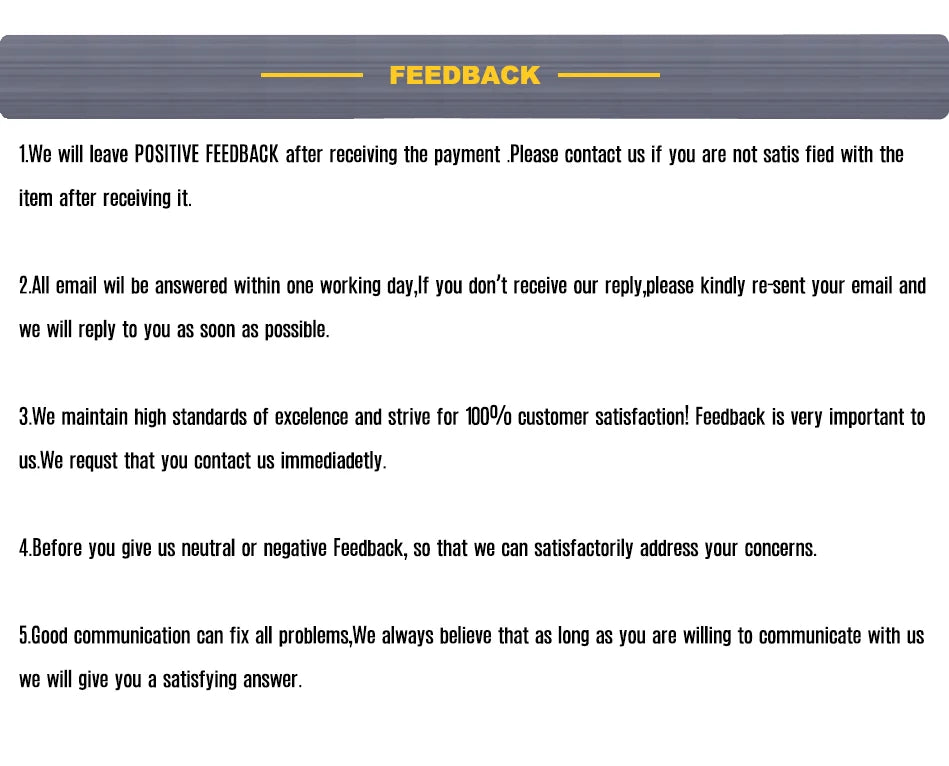 FEEDBACK

1.We will leave POSITIVE FEEDBACK after receiving the payment .Please contact us if you are not satis fied with the item after receiving it.

2.All email wil be answered within one working day,If you don't receive our reply,please kindly re-sent your email and we will reply to you as soon as possible.

3.We maintain high standards of excelence and strive for 100% customer satisfaction! Feedback is very important to us.We requst that you contact us immediadetly.

4.Before you give us neutral or negative Feedback, so that we can satisfactorily address your concerns.

5.Good communication can fix all problems,We always believe that as long as you are willing to communicate with us we will give you a satisfying answer.